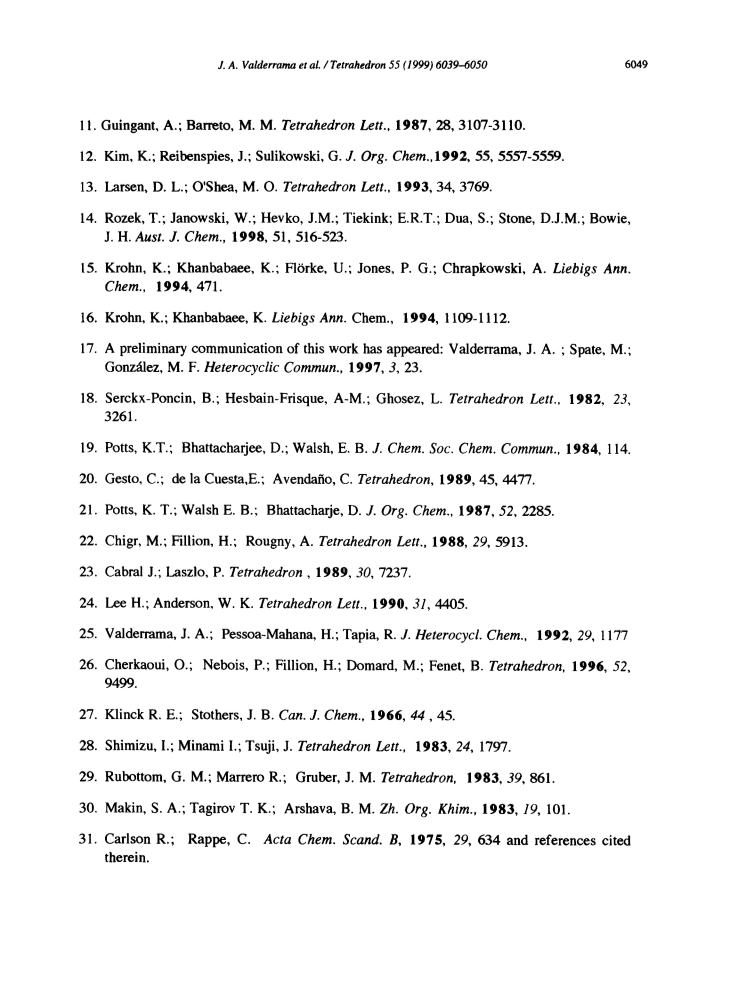 J. A. Valderrama et al. / Tetrahedron 55 (1999) 6039–6050 6049

11. Guingant, A.; Barreto, M. M. Tetrahedron Lett., 1987, 28, 3107-3110.

12. Kim, K.; Reibenspies, J.; Sulikowski, G. J. Org. Chem.,1992, 55, 5557-5559.

13. Larsen, D. L.; O'Shea, M. O. Tetrahedron Lett., 1993, 34, 3769.

14. Rozek, T.; Janowski, W.; Hevko, J.M.; Tiekink; E.R.T.; Dua, S.; Stone, D.J.M.; Bowie, J. H. Aust. J. Chem., 1998, 51, 516-523.

15. Krohn, K.; Khanbabaee, K.; Flörke, U.; Jones, P. G.; Chrapkowski, A. Liebigs Ann. Chem., 1994, 471.

16. Krohn, K.; Khanbabaee, K. Liebigs Ann. Chem., 1994, 1109-1112.

17. A preliminary communication of this work has appeared: Valderrama, J. A. ; Spate, M.; González, M. F. Heterocyclic Commun., 1997, 3, 23.

18. Serckx-Poncin, B.; Hesbain-Frisque, A-M.; Ghosez, L. Tetrahedron Lett., 1982, 23, 3261.

19. Potts, K.T.; Bhattacharjee, D.; Walsh, E. B. J. Chem. Soc. Chem. Commun., 1984, 114.

20. Gesto, C.; de la Cuesta,E.; Avendaño, C. Tetrahedron, 1989, 45, 4477.

21. Potts, K. T.; Walsh E. B.; Bhattacharje, D. J. Org. Chem., 1987, 52, 2285.

22. Chigr, M.; Fillion, H.; Rougny, A. Tetrahedron Lett., 1988, 29, 5913.

23. Cabral J.; Laszlo, P. Tetrahedron , 1989, 30, 7237.

24. Lee H.; Anderson, W. K. Tetrahedron Lett., 1990, 31, 4405.

25. Valderrama, J. A.; Pessoa-Mahana, H.; Tapia, R. J. Heterocycl. Chem., 1992, 29, 1177

26. Cherkaoui, O.; Nebois, P.; Fillion, H.; Domard, M.; Fenet, B. Tetrahedron, 1996, 52, 9499.

27. Klinck R. E.; Stothers, J. B. Can. J. Chem., 1966, 44 , 45.

28. Shimizu, I.; Minami I.; Tsuji, J. Tetrahedron Lett., 1983, 24, 1797.

29. Rubottom, G. M.; Marrero R.; Gruber, J. M. Tetrahedron, 1983, 39, 861.

30. Makin, S. A.; Tagirov T. K.; Arshava, B. M. Zh. Org. Khim., 1983, 19, 101.

31. Carlson R.; Rappe, C. Acta Chem. Scand. B, 1975, 29, 634 and references cited therein.